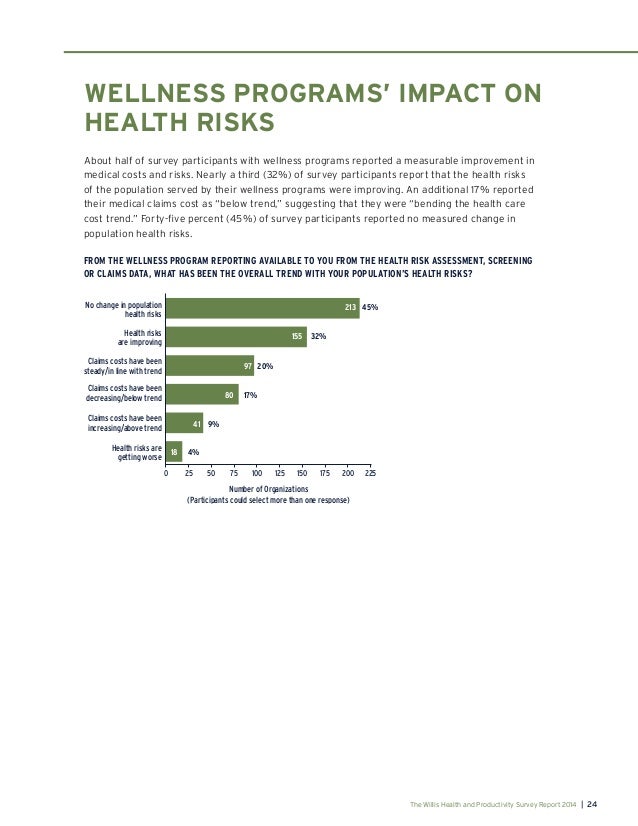 WELLNESS PROGRAMS' IMPACT ON HEALTH RISKS

About half of survey participants with wellness programs reported a measurable improvement in medical costs and risks. Nearly a third (32%) of survey participants report that the health risks of the population served by their wellness programs were improving. An additional 17% reported their medical claims cost as "below trend," suggesting that they were "bending the health care cost trend." Forty-five percent (45%) of survey participants reported no measured change in population health risks.

FROM THE WELLNESS PROGRAM REPORTING AVAILABLE TO YOU FROM THE HEALTH RISK ASSESSMENT, SCREENING OR CLAIMS DATA, WHAT HAS BEEN THE OVERALL TREND WITH YOUR POPULATION'S HEALTH RISKS?

No change in population health risks 213 45%
Health risks are improving 155 32%
Claims costs have been steady/in line with trend 97 20%
Claims costs have been decreasing/below trend 80 17%
Claims costs have been increasing/above trend 41 9%
Health risks are getting worse 18 4%

0 25 50 75 100 125 150 175 200 225
Number of Organizations
(Participants could select more than one response)

The Willis Health and Productivity Survey Report 2014 | 24